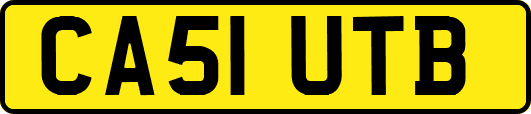 CA51 UTB